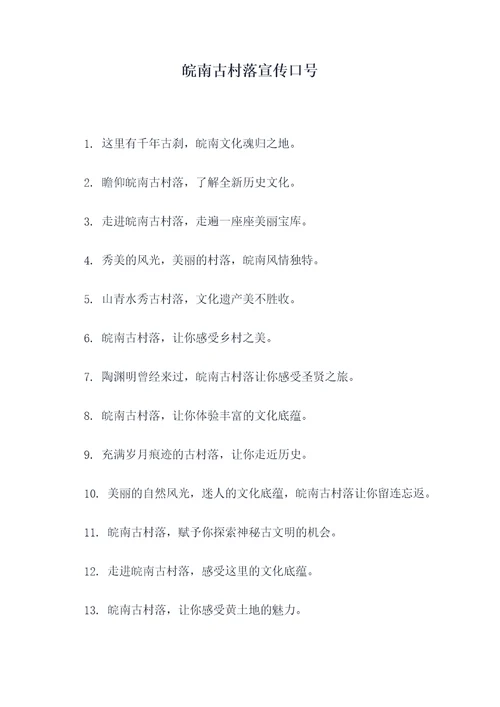 皖南古村落宣传口号

1. 这里有千年古刹，皖南文化魂归之地。

2. 瞻仰皖南古村落，了解全新历史文化。

3. 走进皖南古村落，走遍一座座美丽宝库。

4. 秀美的风光，美丽的村落，皖南风情独特。

5. 山青水秀古村落，文化遗产美不胜收。

6. 皖南古村落，让你感受乡村之美。

7. 陶渊明曾经来过，皖南古村落让你感受圣贤之旅。

8. 皖南古村落，让你体验丰富的文化底蕴。

9. 充满岁月痕迹的古村落，让你走近历史。

10. 美丽的自然风光，迷人的文化底蕴，皖南古村落让你留连忘返。

11. 皖南古村落，赋予你探索神秘古文明的机会。

12. 走进皖南古村落，感受这里的文化底蕴。

13. 皖南古村落，让你感受黄土地的魅力。